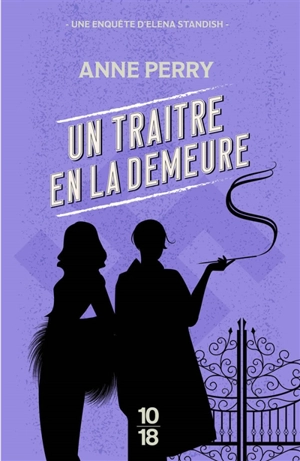 - UNE ENQUÊTE D'ELENA STANDISH -

ANNE PERRY

UN TRAITRE EN LA DEMEURE

10
18